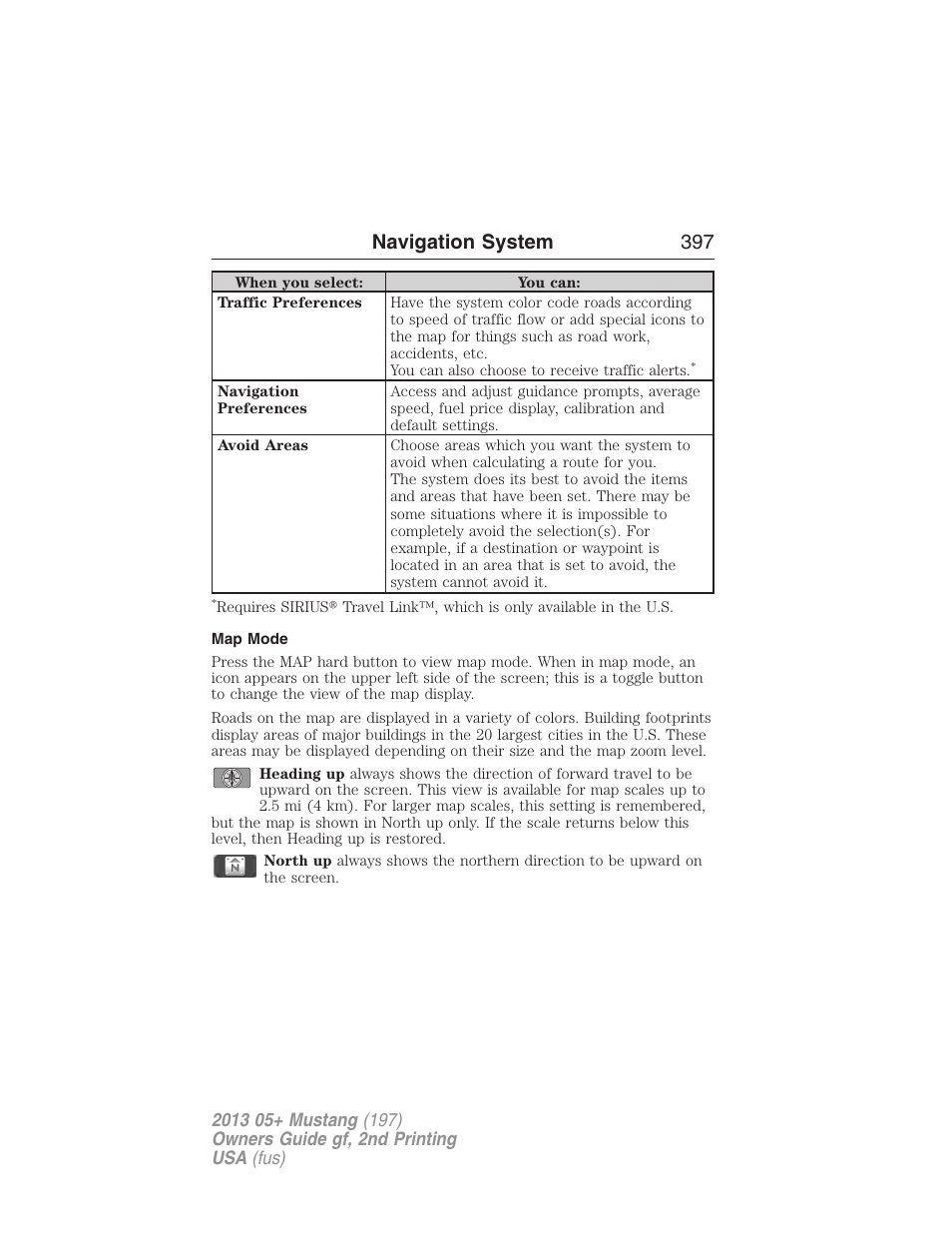 Navigation System 397

| When you select: | You can: |
|---|---|
| Traffic Preferences | Have the system color code roads according to speed of traffic flow or add special icons to the map for things such as road work, accidents, etc. You can also choose to receive traffic alerts.* |
| Navigation Preferences | Access and adjust guidance prompts, average speed, fuel price display, calibration and default settings. |
| Avoid Areas | Choose areas which you want the system to avoid when calculating a route for you. The system does its best to avoid the items and areas that have been set. There may be some situations where it is impossible to completely avoid the selection(s). For example, if a destination or waypoint is located in an area that is set to avoid, the system cannot avoid it. |

*Requires SIRIUS® Travel Link™, which is only available in the U.S.

Map Mode

Press the MAP hard button to view map mode. When in map mode, an icon appears on the upper left side of the screen; this is a toggle button to change the view of the map display.

Roads on the map are displayed in a variety of colors. Building footprints display areas of major buildings in the 20 largest cities in the U.S. These areas may be displayed depending on their size and the map zoom level.

Heading up always shows the direction of forward travel to be upward on the screen. This view is available for map scales up to 2.5 mi (4 km). For larger map scales, this setting is remembered, but the map is shown in North up only. If the scale returns below this level, then Heading up is restored.

N

North up always shows the northern direction to be upward on the screen.

2013 05+ Mustang (197)
Owners Guide gf, 2nd Printing
USA (fus)